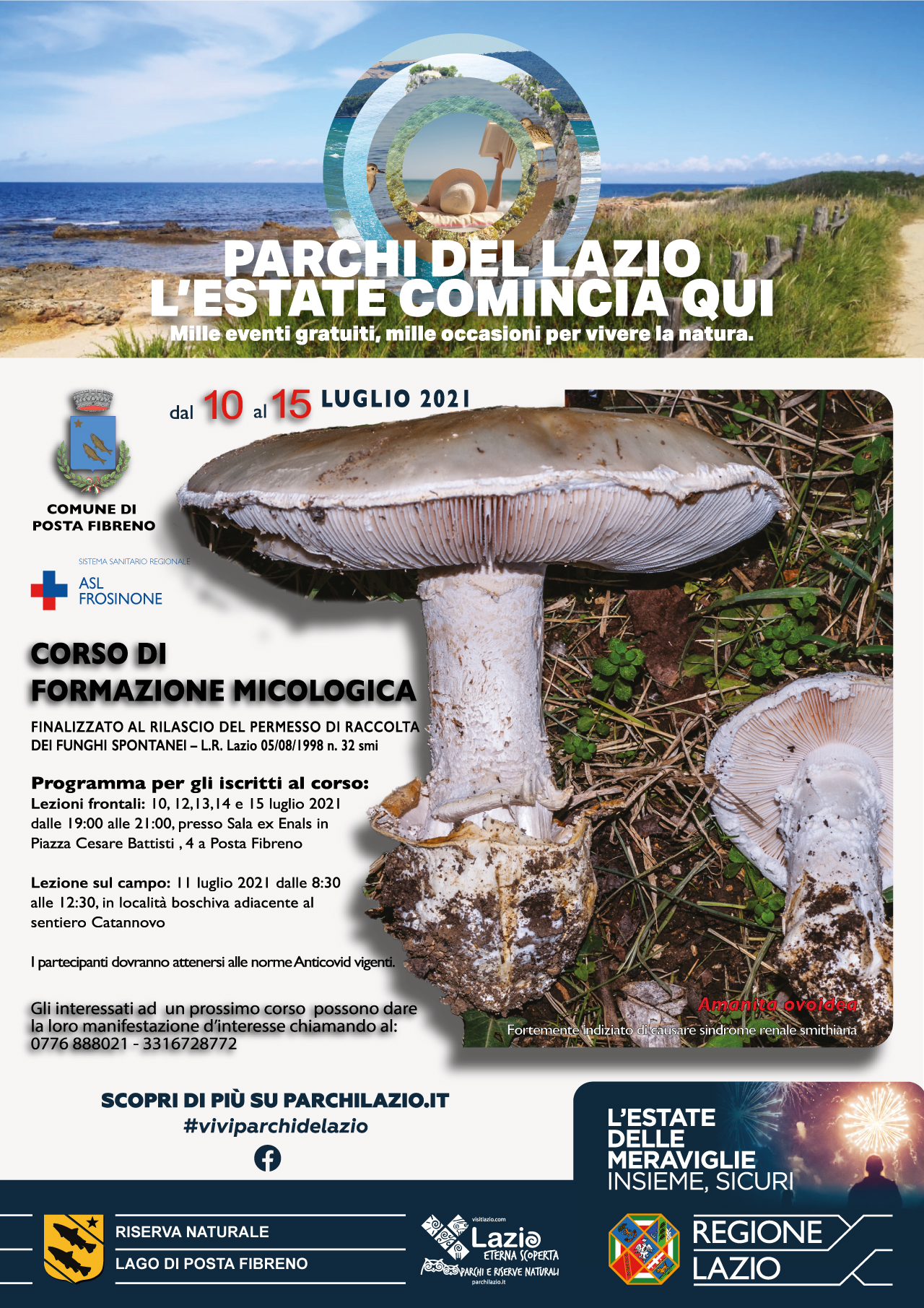 PARCHI DEL LAZIO
L'ESTATE COMINCIA QUI
Mille eventi gratuiti, mille occasioni per vivere la natura.

dal 10 al 15 LUGLIO 2021

COMUNE DI
POSTA FIBRENO

SISTEMA SANITARIO REGIONALE
ASL
FROSINONE

CORSO DI
FORMAZIONE MICOLOGICA

FINALIZZATO AL RILASCIO DEL PERMESSO DI RACCOLTA DEI FUNGHI SPONTANEI – L.R. Lazio 05/08/1998 n. 32 smi

Programma per gli iscritti al corso:
Lezioni frontali: 10, 12,13,14 e 15 luglio 2021 dalle 19:00 alle 21:00, presso Sala ex Enals in Piazza Cesare Battisti , 4 a Posta Fibreno

Lezione sul campo: 11 luglio 2021 dalle 8:30 alle 12:30, in località boschiva adiacente al sentiero Catannovo

I partecipanti dovranno attenersi alle norme Anticovid vigenti.

Gli interessati ad un prossimo corso possono dare la loro manifestazione d'interesse chiamando al:
0776 888021 - 3316728772

Amanita ovoidea
Fortemente indiziato di causare sindrome renale smithiana

SCOPRI DI PIÙ SU PARCHILAZIO.IT
#viviparchidelazio

L'ESTATE
DELLE
MERAVIGLIE
INSIEME, SICURI

RISERVA NATURALE
LAGO DI POSTA FIBRENO

visitlazio.com
Lazio
ETERNA SCOPERTA
PARCHI E RISERVE NATURALI
parchilazio.it

REGIONE
LAZIO